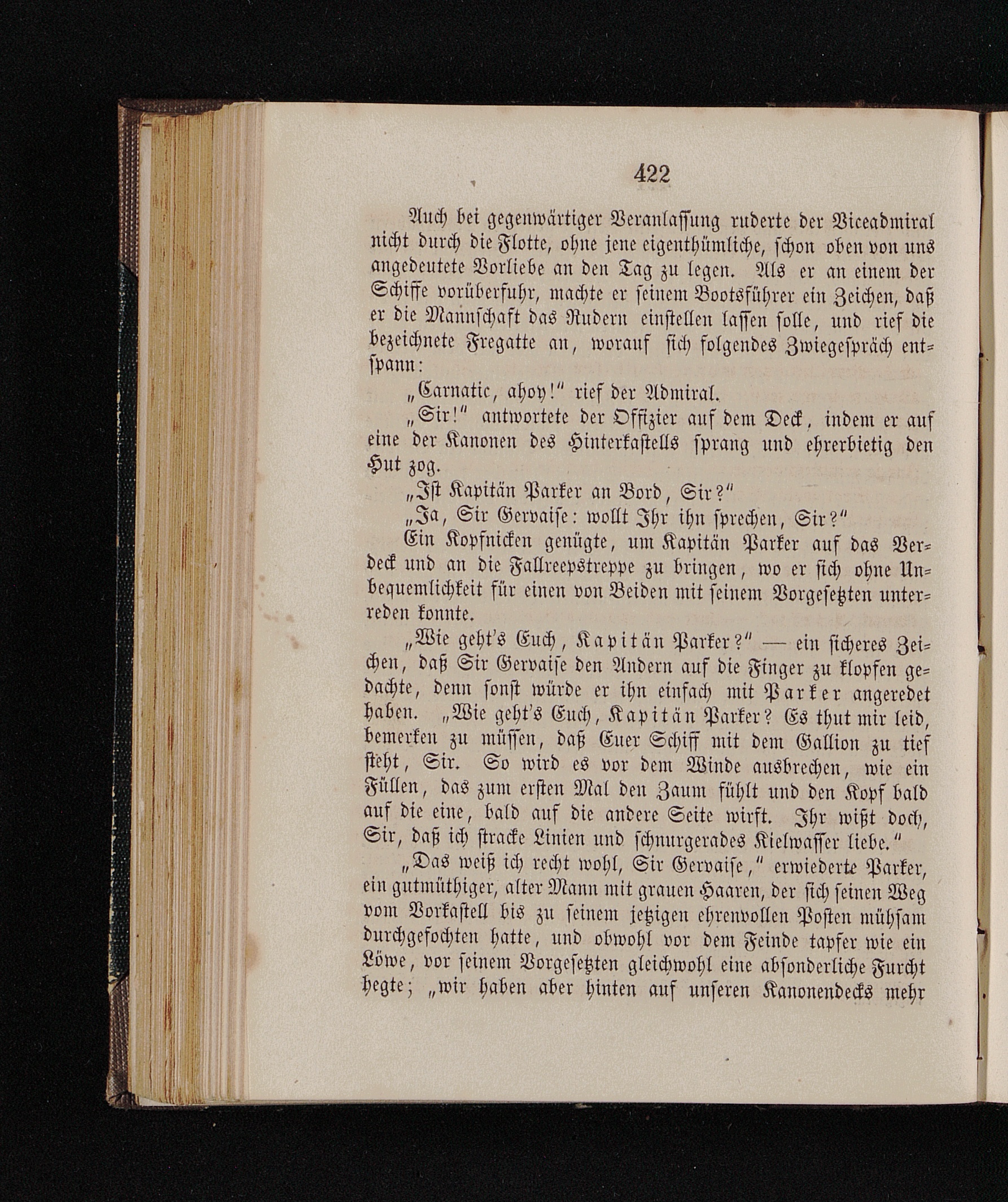 422

Auch bei gegenwärtiger Veranlassung ruderte der Viceadmiral nicht durch die Flotte, ohne jene eigenthümliche, schon oben von uns angedeutete Vorliebe an den Tag zu legen. Als er an einem der Schiffe vorüberfuhr, machte er seinem Bootsführer ein Zeichen, daß er die Mannschaft das Rudern einstellen lassen solle, und rief die bezeichnete Fregatte an, worauf sich folgendes Zwiegespräch entspann:

„Carnatic, ahoy!" rief der Admiral.

„Sir!" antwortete der Offizier auf dem Deck, indem er auf eine der Kanonen des Hinterkastells sprang und ehrerbietig den Hut zog.

„Ist Kapitän Parker an Bord, Sir?"

„Ja, Sir Gervaise: wollt Ihr ihn sprechen, Sir?"

Ein Kopfnicken genügte, um Kapitän Parker auf das Verdeck und an die Fallreepstreppe zu bringen, wo er sich ohne Unbequemlichkeit für einen von Beiden mit seinem Vorgesetzten unterreden konnte.

„Wie geht's Euch, Kapitän Parker?" — ein sicheres Zeichen, daß Sir Gervaise den Andern auf die Finger zu klopfen gedachte, denn sonst würde er ihn einfach mit Parker angeredet haben. „Wie geht's Euch, Kapitän Parker? Es thut mir leid, bemerken zu müssen, daß Euer Schiff mit dem Gallion zu tief steht, Sir. So wird es vor dem Winde ausbrechen, wie ein Füllen, das zum ersten Mal den Zaum fühlt und den Kopf bald auf die eine, bald auf die andere Seite wirft. Ihr wißt doch, Sir, daß ich stracke Linien und schnurgerades Kielwasser liebe."

„Das weiß ich recht wohl, Sir Gervaise," erwiederte Parker, ein gutmüthiger, alter Mann mit grauen Haaren, der sich seinen Weg vom Vorkastell bis zu seinem jetzigen ehrenvollen Posten mühsam durchgefochten hatte, und obwohl vor dem Feinde tapfer wie ein Löwe, vor seinem Vorgesetzten gleichwohl eine absonderliche Furcht hegte; „wir haben aber hinten auf unseren Kanonendecks mehr